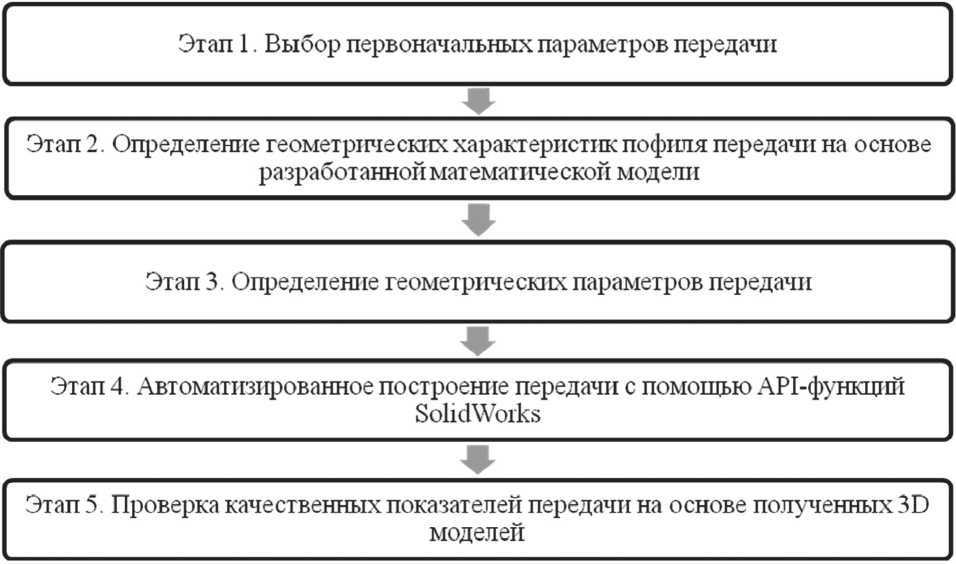 Этап 1. Выбор первоначальных параметров передачи

Этап 2. Определение геометрических характеристик пофиля передачи на основе разработанной математической модели

Этап 3. Определение геометрических параметров передачи

Этап 4. Автоматизированное построение передачи с помощью API-функций SolidWorks

Этап 5. Проверка качественных показателей передачи на основе полученных 3D моделей